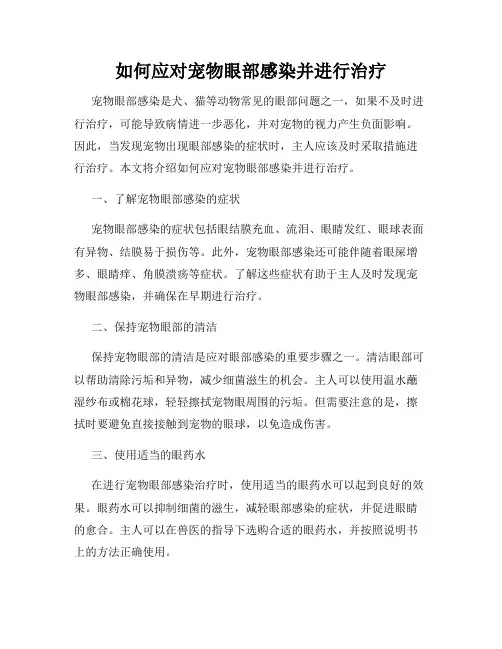 如何应对宠物眼部感染并进行治疗

宠物眼部感染是犬、猫等动物常见的眼部问题之一，如果不及时进行治疗，可能导致病情进一步恶化，并对宠物的视力产生负面影响。因此，当发现宠物出现眼部感染的症状时，主人应该及时采取措施进行治疗。本文将介绍如何应对宠物眼部感染并进行治疗。

一、了解宠物眼部感染的症状

宠物眼部感染的症状包括眼结膜充血、流泪、眼睛发红、眼球表面有异物、结膜易于损伤等。此外，宠物眼部感染还可能伴随着眼屎增多、眼睛痒、角膜溃疡等症状。了解这些症状有助于主人及时发现宠物眼部感染，并确保在早期进行治疗。

二、保持宠物眼部的清洁

保持宠物眼部的清洁是应对眼部感染的重要步骤之一。清洁眼部可以帮助清除污垢和异物，减少细菌滋生的机会。主人可以使用温水蘸湿纱布或棉花球，轻轻擦拭宠物眼周围的污垢。但需要注意的是，擦拭时要避免直接接触到宠物的眼球，以免造成伤害。

三、使用适当的眼药水

在进行宠物眼部感染治疗时，使用适当的眼药水可以起到良好的效果。眼药水可以抑制细菌的滋生，减轻眼部感染的症状，并促进眼睛的愈合。主人可以在兽医的指导下选购合适的眼药水，并按照说明书上的方法正确使用。